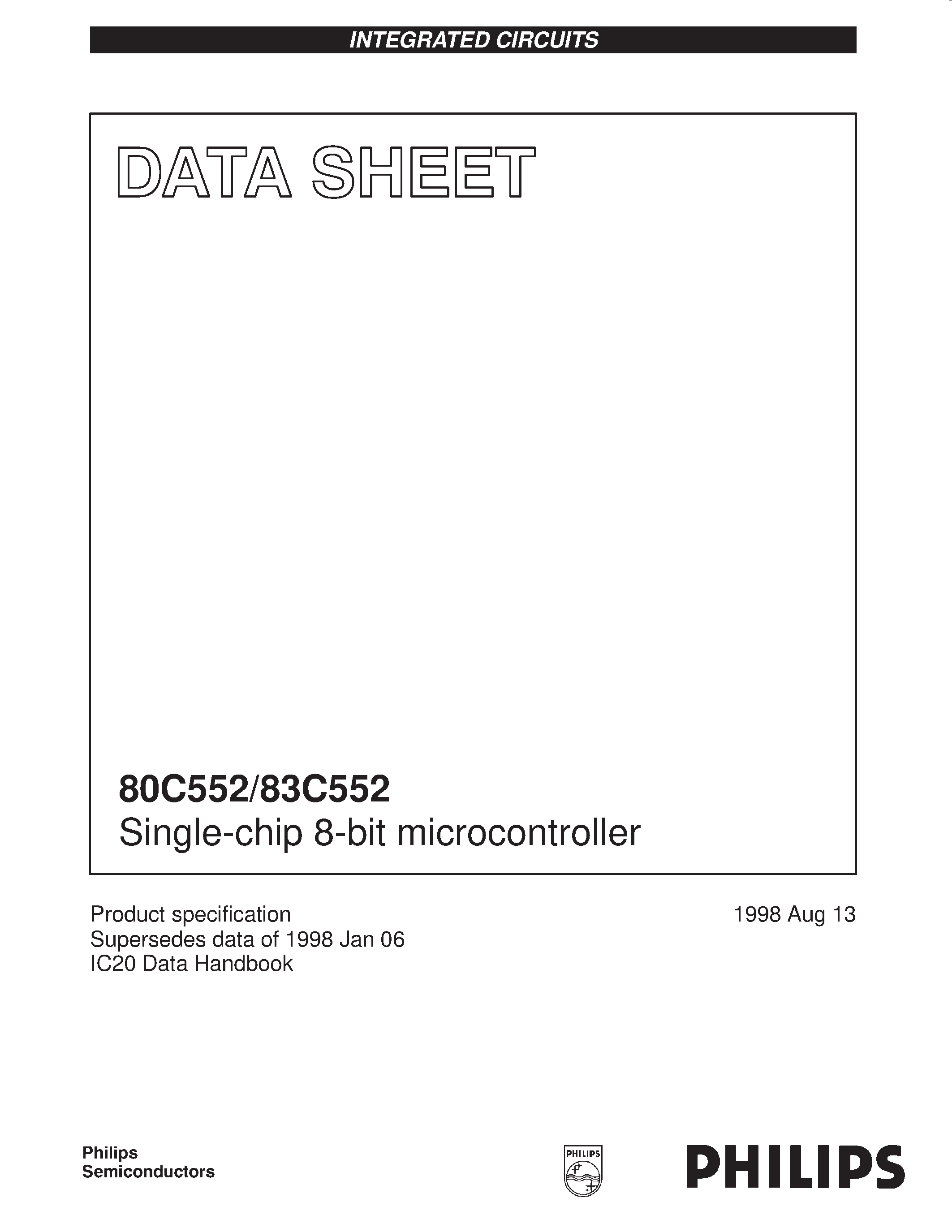 INTEGRATED CIRCUITS

DATA SHEET

80C552/83C552
Single-chip 8-bit microcontroller

Product specification
Supersedes data of 1998 Jan 06
IC20 Data Handbook

1998 Aug 13

Philips
Semiconductors

PHILIPS

PHILIPS